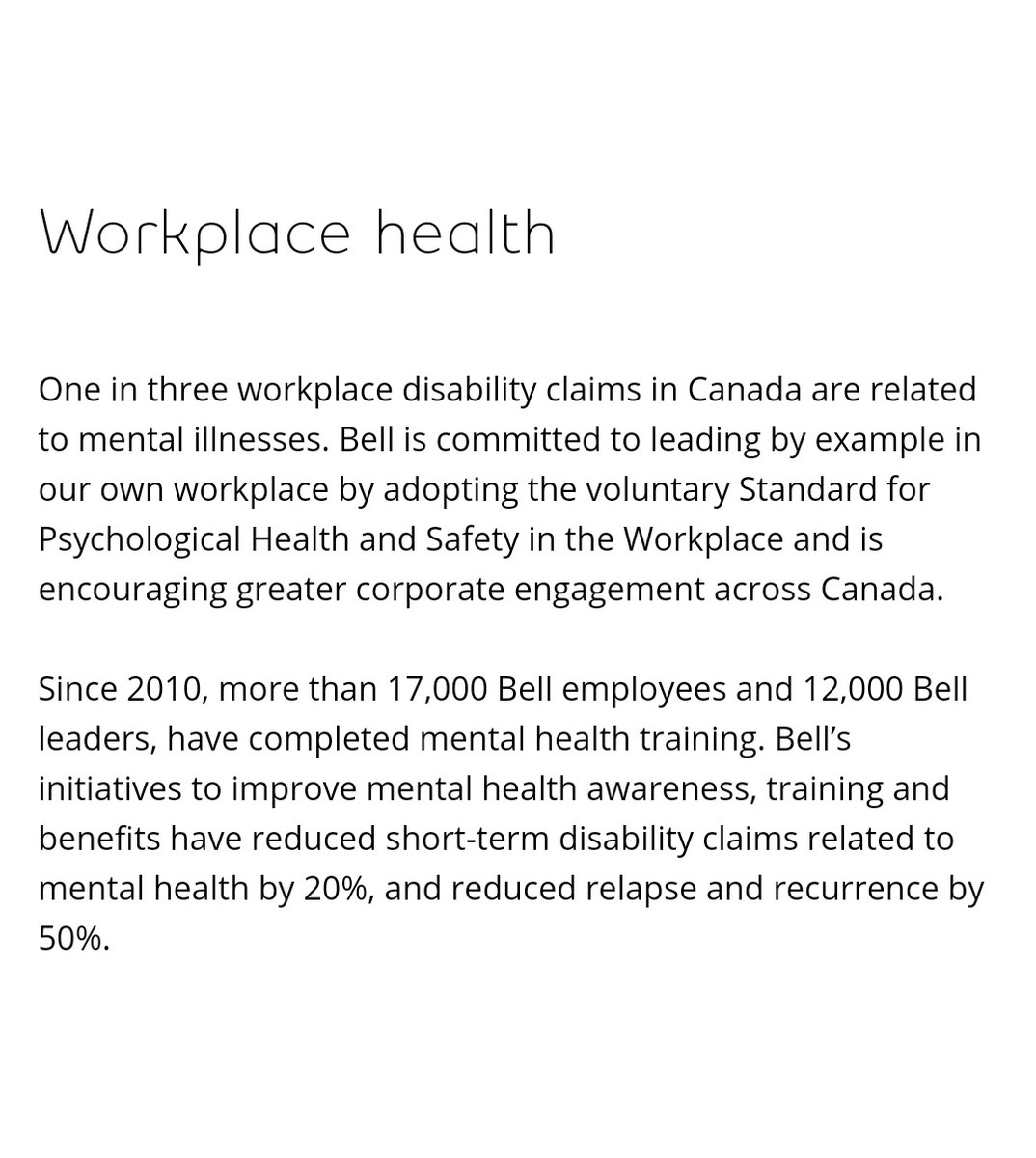 Workplace health

One in three workplace disability claims in Canada are related to mental illnesses. Bell is committed to leading by example in our own workplace by adopting the voluntary Standard for Psychological Health and Safety in the Workplace and is encouraging greater corporate engagement across Canada.

Since 2010, more than 17,000 Bell employees and 12,000 Bell leaders, have completed mental health training. Bell's initiatives to improve mental health awareness, training and benefits have reduced short-term disability claims related to mental health by 20%, and reduced relapse and recurrence by 50%.